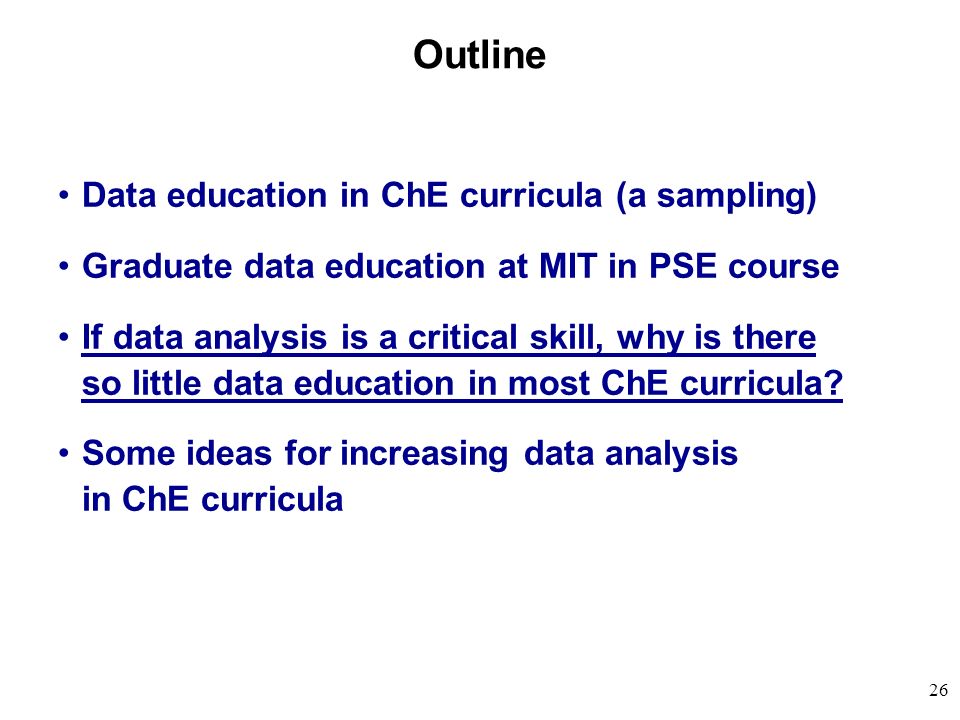 Outline

• Data education in ChE curricula (a sampling)

• Graduate data education at MIT in PSE course

• If data analysis is a critical skill, why is there so little data education in most ChE curricula?

• Some ideas for increasing data analysis in ChE curricula

26